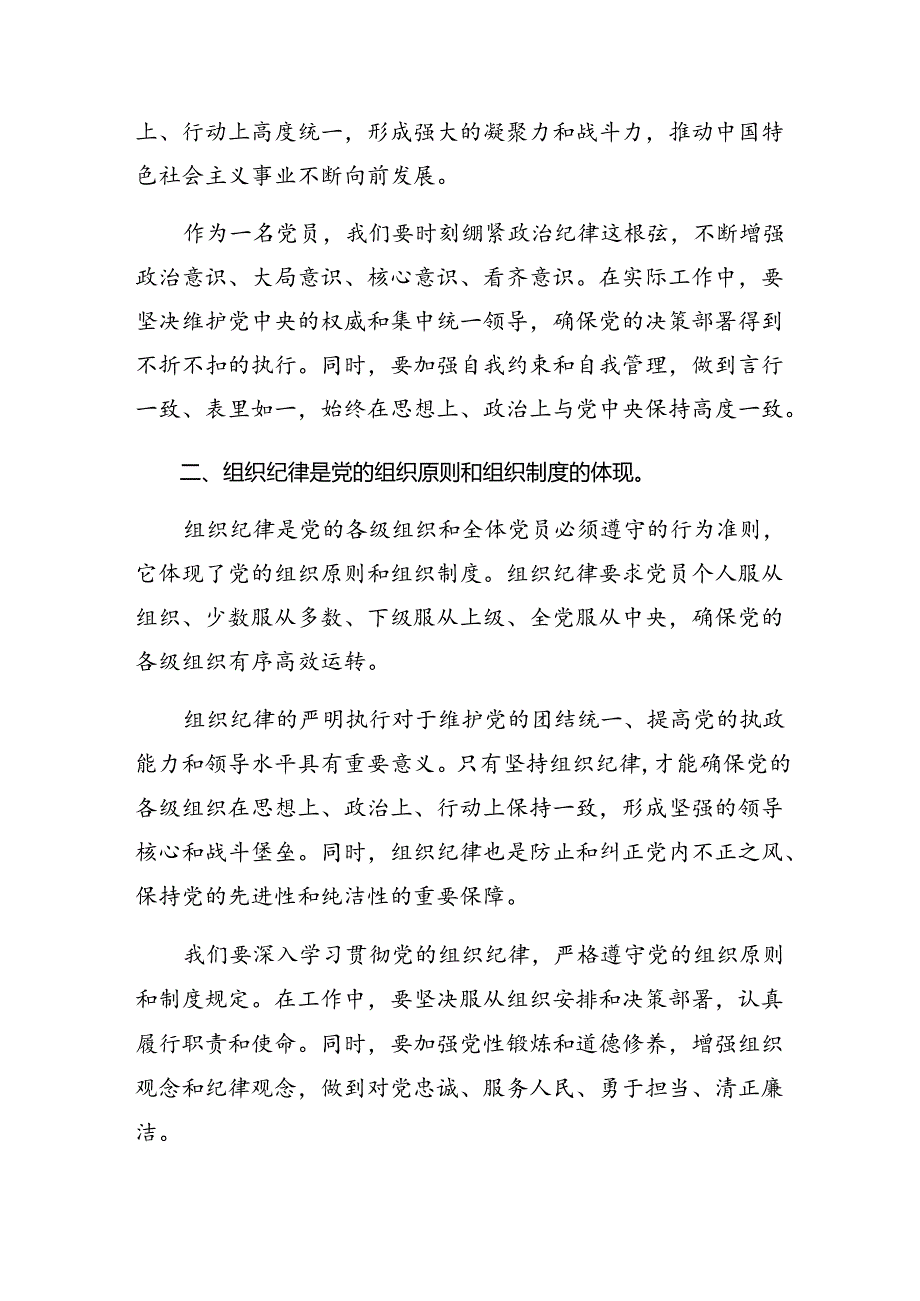 上、行动上高度统一，形成强大的凝聚力和战斗力，推动中国特色社会主义事业不断向前发展。

作为一名党员，我们要时刻绷紧政治纪律这根弦，不断增强政治意识、大局意识、核心意识、看齐意识。在实际工作中，要坚决维护党中央的权威和集中统一领导，确保党的决策部署得到不折不扣的执行。同时，要加强自我约束和自我管理，做到言行一致、表里如一，始终在思想上、政治上与党中央保持高度一致。

二、组织纪律是党的组织原则和组织制度的体现。

组织纪律是党的各级组织和全体党员必须遵守的行为准则，它体现了党的组织原则和组织制度。组织纪律要求党员个人服从组织、少数服从多数、下级服从上级、全党服从中央，确保党的各级组织有序高效运转。

组织纪律的严明执行对于维护党的团结统一、提高党的执政能力和领导水平具有重要意义。只有坚持组织纪律，才能确保党的各级组织在思想上、政治上、行动上保持一致，形成坚强的领导核心和战斗堡垒。同时，组织纪律也是防止和纠正党内不正之风、保持党的先进性和纯洁性的重要保障。

我们要深入学习贯彻党的组织纪律，严格遵守党的组织原则和制度规定。在工作中，要坚决服从组织安排和决策部署，认真履行职责和使命。同时，要加强党性锻炼和道德修养，增强组织观念和纪律观念，做到对党忠诚、服务人民、勇于担当、清正廉洁。